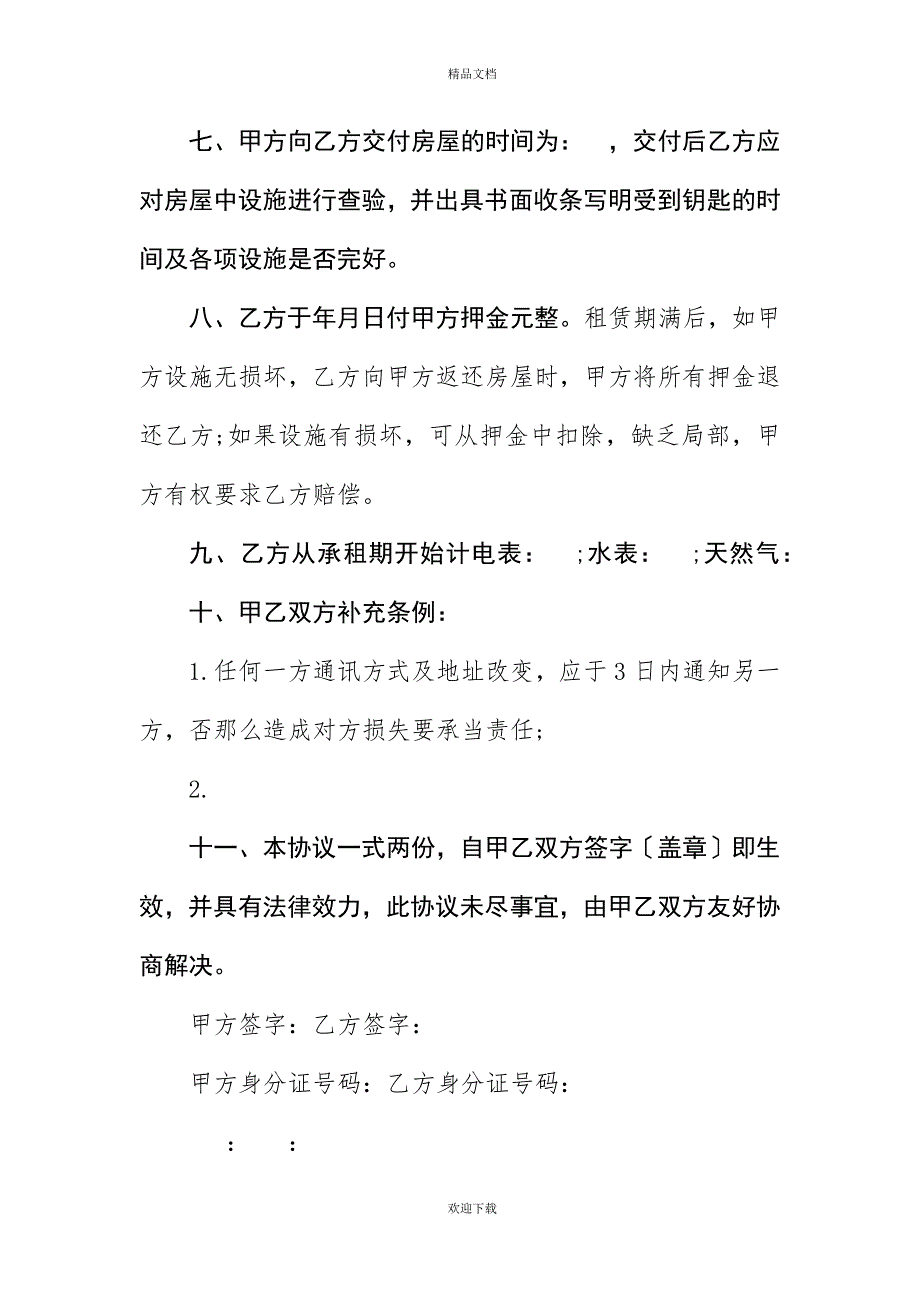 精品文档

七、甲方向乙方交付房屋的时间为：　，交付后乙方应对房屋中设施进行查验，并出具书面收条写明受到钥匙的时间及各项设施是否完好。

八、乙方于年月日付甲方押金元整。租赁期满后，如甲方设施无损坏，乙方向甲方返还房屋时，甲方将所有押金退还乙方;如果设施有损坏，可从押金中扣除，缺乏局部，甲方有权要求乙方赔偿。

九、乙方从承租期开始计电表：　;水表：　;天然气：

十、甲乙双方补充条例：

1.任何一方通讯方式及地址改变，应于3日内通知另一方，否那么造成对方损失要承当责任;

2.

十一、本协议一式两份，自甲乙双方签字〔盖章〕即生效，并具有法律效力，此协议未尽事宜，由甲乙双方友好协商解决。

甲方签字：乙方签字：

甲方身分证号码：乙方身分证号码：

：　：

欢迎下载